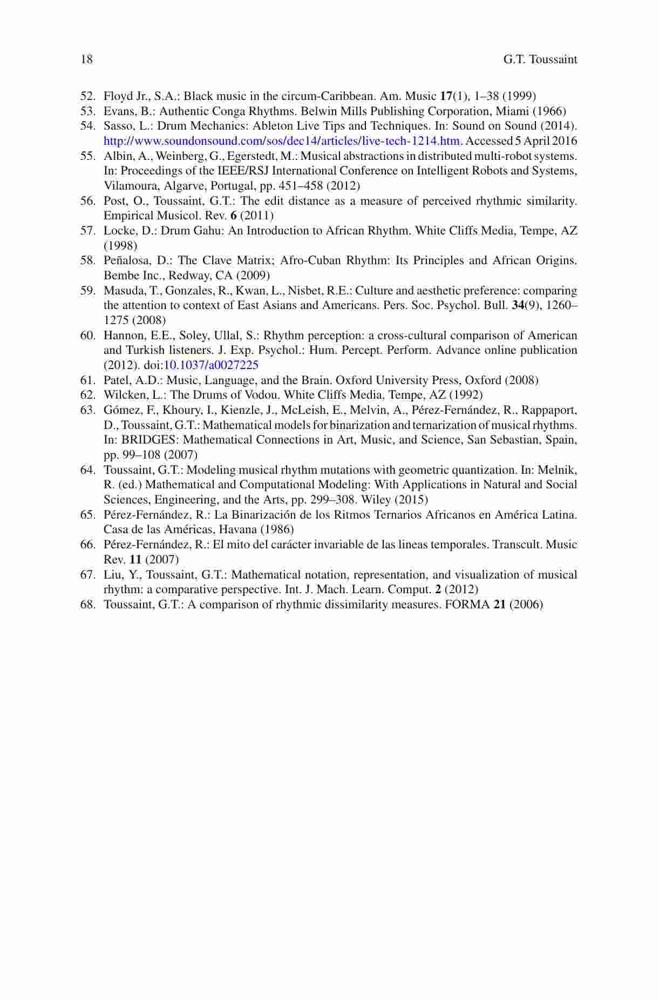 18 G.T. Toussaint

52. Floyd Jr., S.A.: Black music in the circum-Caribbean. Am. Music 17(1), 1–38 (1999)
53. Evans, B.: Authentic Conga Rhythms. Belwin Mills Publishing Corporation, Miami (1966)
54. Sasso, L.: Drum Mechanics: Ableton Live Tips and Techniques. In: Sound on Sound (2014). http://www.soundonsound.com/sos/dec14/articles/live-tech-1214.htm. Accessed 5 April 2016
55. Albin, A., Weinberg, G., Egerstedt, M.: Musical abstractions in distributed multi-robot systems. In: Proceedings of the IEEE/RSJ International Conference on Intelligent Robots and Systems, Vilamoura, Algarve, Portugal, pp. 451–458 (2012)
56. Post, O., Toussaint, G.T.: The edit distance as a measure of perceived rhythmic similarity. Empirical Musicol. Rev. 6 (2011)
57. Locke, D.: Drum Gahu: An Introduction to African Rhythm. White Cliffs Media, Tempe, AZ (1998)
58. Peñalosa, D.: The Clave Matrix; Afro-Cuban Rhythm: Its Principles and African Origins. Bembe Inc., Redway, CA (2009)
59. Masuda, T., Gonzales, R., Kwan, L., Nisbet, R.E.: Culture and aesthetic preference: comparing the attention to context of East Asians and Americans. Pers. Soc. Psychol. Bull. 34(9), 1260–1275 (2008)
60. Hannon, E.E., Soley, Ullal, S.: Rhythm perception: a cross-cultural comparison of American and Turkish listeners. J. Exp. Psychol.: Hum. Percept. Perform. Advance online publication (2012). doi:10.1037/a0027225
61. Patel, A.D.: Music, Language, and the Brain. Oxford University Press, Oxford (2008)
62. Wilcken, L.: The Drums of Vodou. White Cliffs Media, Tempe, AZ (1992)
63. Gómez, F., Khoury, I., Kienzle, J., McLeish, E., Melvin, A., Pérez-Fernández, R., Rappaport, D., Toussaint, G.T.: Mathematical models for binarization and ternarization of musical rhythms. In: BRIDGES: Mathematical Connections in Art, Music, and Science, San Sebastian, Spain, pp. 99–108 (2007)
64. Toussaint, G.T.: Modeling musical rhythm mutations with geometric quantization. In: Melnik, R. (ed.) Mathematical and Computational Modeling: With Applications in Natural and Social Sciences, Engineering, and the Arts, pp. 299–308. Wiley (2015)
65. Pérez-Fernández, R.: La Binarización de los Ritmos Ternarios Africanos en América Latina. Casa de las Américas, Havana (1986)
66. Pérez-Fernández, R.: El mito del carácter invariable de las lineas temporales. Transcult. Music Rev. 11 (2007)
67. Liu, Y., Toussaint, G.T.: Mathematical notation, representation, and visualization of musical rhythm: a comparative perspective. Int. J. Mach. Learn. Comput. 2 (2012)
68. Toussaint, G.T.: A comparison of rhythmic dissimilarity measures. FORMA 21 (2006)